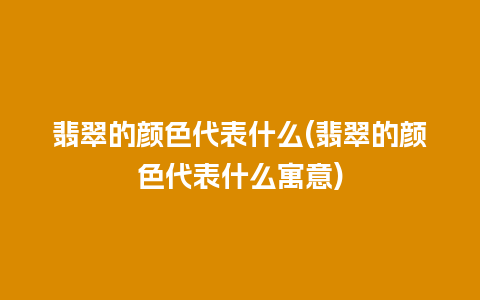 翡翠的颜色代表什么(翡翠的颜色代表什么寓意)